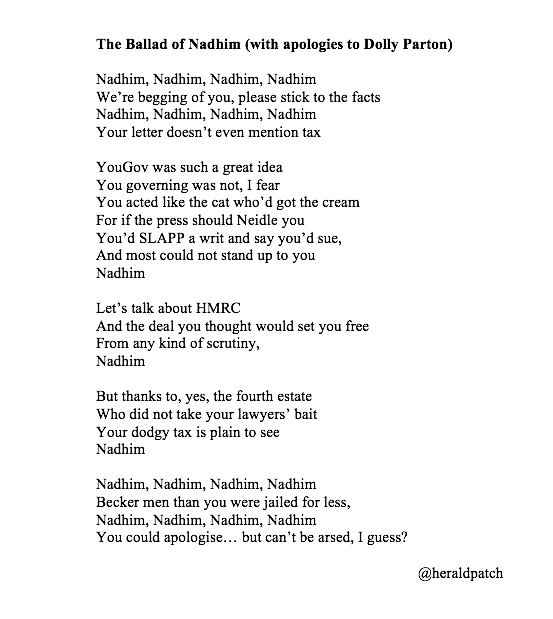 The Ballad of Nadhim (with apologies to Dolly Parton)

Nadhim, Nadhim, Nadhim, Nadhim
We're begging of you, please stick to the facts
Nadhim, Nadhim, Nadhim, Nadhim
Your letter doesn't even mention tax

YouGov was such a great idea
You governing was not, I fear
You acted like the cat who'd got the cream
For if the press should Neidle you
You'd SLAPP a writ and say you'd sue,
And most could not stand up to you
Nadhim

Let's talk about HMRC
And the deal you thought would set you free
From any kind of scrutiny,
Nadhim

But thanks to, yes, the fourth estate
Who did not take your lawyers' bait
Your dodgy tax is plain to see
Nadhim

Nadhim, Nadhim, Nadhim, Nadhim
Becker men than you were jailed for less,
Nadhim, Nadhim, Nadhim, Nadhim
You could apologise… but can't be arsed, I guess?

@heraldpatch